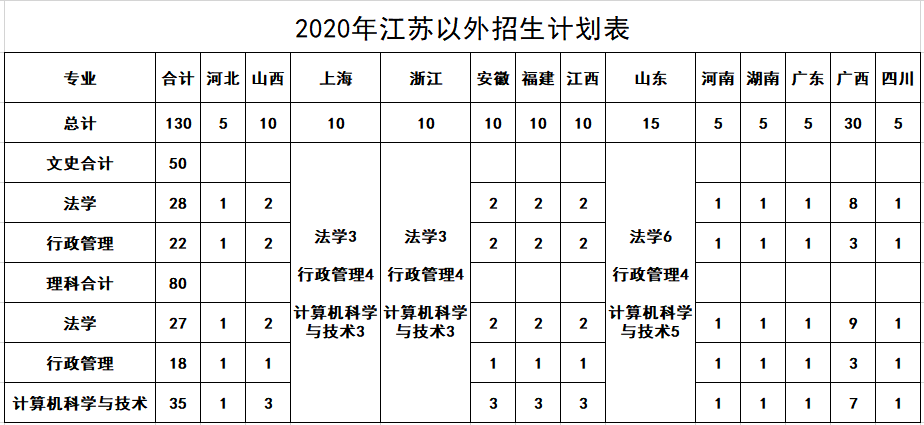 2020年江苏以外招生计划表

| 专业 | 合计 | 河北 | 山西 | 上海 | 浙江 | 安徽 | 福建 | 江西 | 山东 | 河南 | 湖南 | 广东 | 广西 | 四川 |
|---|---|---|---|---|---|---|---|---|---|---|---|---|---|---|
| 总计 | 130 | 5 | 10 | 10 | 10 | 10 | 10 | 10 | 15 | 5 | 5 | 5 | 30 | 5 |
| 文史合计 | 50 |  |  | 法学3 行政管理4 计算机科学与技术3 | 法学3 行政管理4 计算机科学与技术3 |  |  |  | 法学6 行政管理4 计算机科学与技术5 |  |  |  |  |  |
| 法学 | 28 | 1 | 2 |  |  | 2 | 2 | 2 |  | 1 | 1 | 1 | 8 | 1 |
| 行政管理 | 22 | 1 | 2 |  |  | 2 | 2 | 2 |  | 1 | 1 | 1 | 3 | 1 |
| 理科合计 | 80 |  |  |  |  |  |  |  |  |  |  |  |  |  |
| 法学 | 27 | 1 | 2 |  |  | 2 | 2 | 2 |  | 1 | 1 | 1 | 9 | 1 |
| 行政管理 | 18 | 1 | 1 |  |  | 1 | 1 | 1 |  | 1 | 1 | 1 | 3 | 1 |
| 计算机科学与技术 | 35 | 1 | 3 |  |  | 3 | 3 | 3 |  | 1 | 1 | 1 | 7 | 1 |